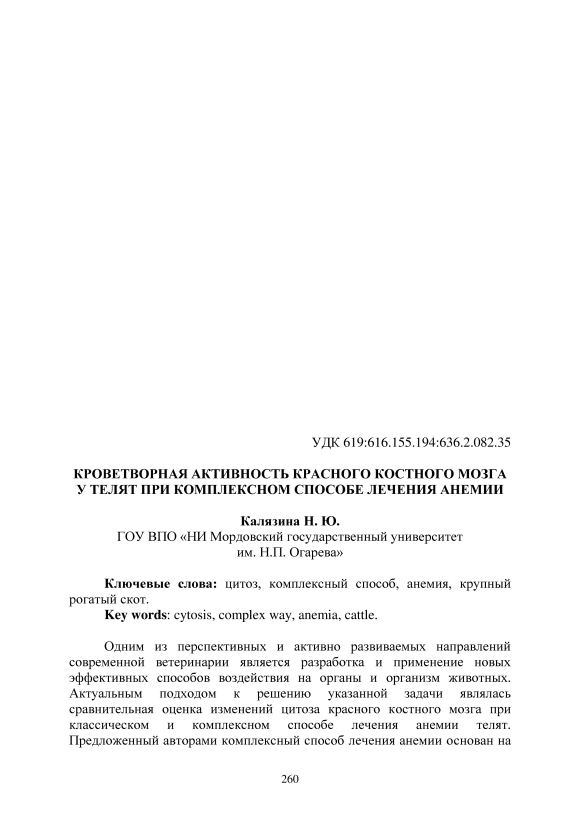 УДК 619:616.155.194:636.2.082.35

КРОВЕТВОРНАЯ АКТИВНОСТЬ КРАСНОГО КОСТНОГО МОЗГА У ТЕЛЯТ ПРИ КОМПЛЕКСНОМ СПОСОБЕ ЛЕЧЕНИЯ АНЕМИИ

Калязина Н. Ю.
ГОУ ВПО «НИ Мордовский государственный университет им. Н.П. Огарева»

Ключевые слова: цитоз, комплексный способ, анемия, крупный рогатый скот.
Key words: cytosis, complex way, anemia, cattle.

Одним из перспективных и активно развиваемых направлений современной ветеринарии является разработка и применение новых эффективных способов воздействия на органы и организм животных. Актуальным подходом к решению указанной задачи являлась сравнительная оценка изменений цитоза красного костного мозга при классическом и комплексном способе лечения анемии телят. Предложенный авторами комплексный способ лечения анемии основан на

260